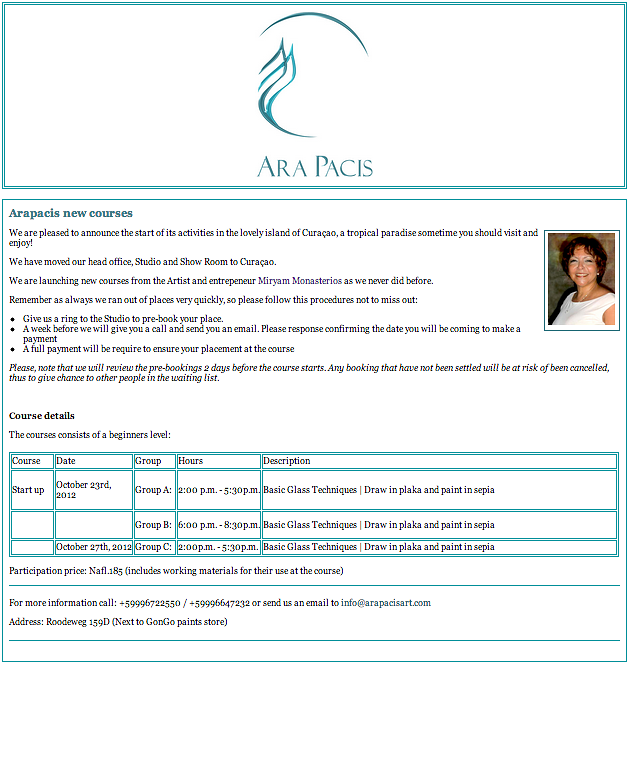 ARA PACIS

Arapacis new courses

We are pleased to announce the start of its activities in the lovely island of Curaçao, a tropical paradise sometime you should visit and enjoy!

We have moved our head office, Studio and Show Room to Curaçao.

We are launching new courses from the Artist and entrepeneur Miryam Monasterios as we never did before.

Remember as always we ran out of places very quickly, so please follow this procedures not to miss out:

• Give us a ring to the Studio to pre-book your place.
• A week before we will give you a call and send you an email. Please response confirming the date you will be coming to make a payment
• A full payment will be require to ensure your placement at the course

Please, note that we will review the pre-bookings 2 days before the course starts. Any booking that have not been settled will be at risk of been cancelled, thus to give chance to other people in the waiting list.

Course details

The courses consists of a beginners level:

| Course | Date | Group | Hours | Description |
|---|---|---|---|---|
| Start up | October 23rd, 2012 | Group A: | 2:00 p.m. - 5:30p.m. | Basic Glass Techniques \| Draw in plaka and paint in sepia |
| | | Group B: | 6:00 p.m. - 8:30p.m. | Basic Glass Techniques \| Draw in plaka and paint in sepia |
| | October 27th, 2012 | Group C: | 2:00p.m. - 5:30p.m. | Basic Glass Techniques \| Draw in plaka and paint in sepia |

Participation price: Nafl.185 (includes working materials for their use at the course)

For more information call: +59996722550 / +59996647232 or send us an email to info@arapacisart.com

Address: Roodeweg 159D (Next to GonGo paints store)